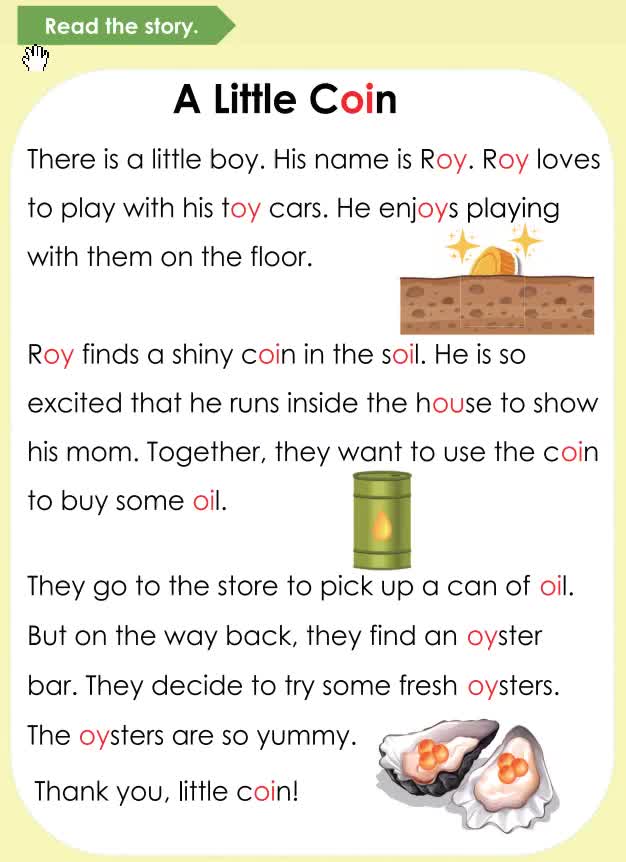 Read the story.

A Little Coin

There is a little boy. His name is Roy. Roy loves to play with his toy cars. He enjoys playing with them on the floor.

Roy finds a shiny coin in the soil. He is so excited that he runs inside the house to show his mom. Together, they want to use the coin to buy some oil.

They go to the store to pick up a can of oil. But on the way back, they find an oyster bar. They decide to try some fresh oysters. The oysters are so yummy.

Thank you, little coin!